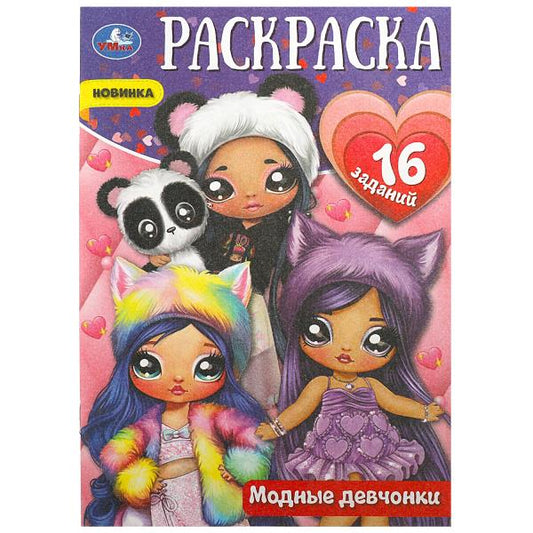 УМка

РАСКРАСКА

НОВИНКА

16 заданий

Модные девчонки